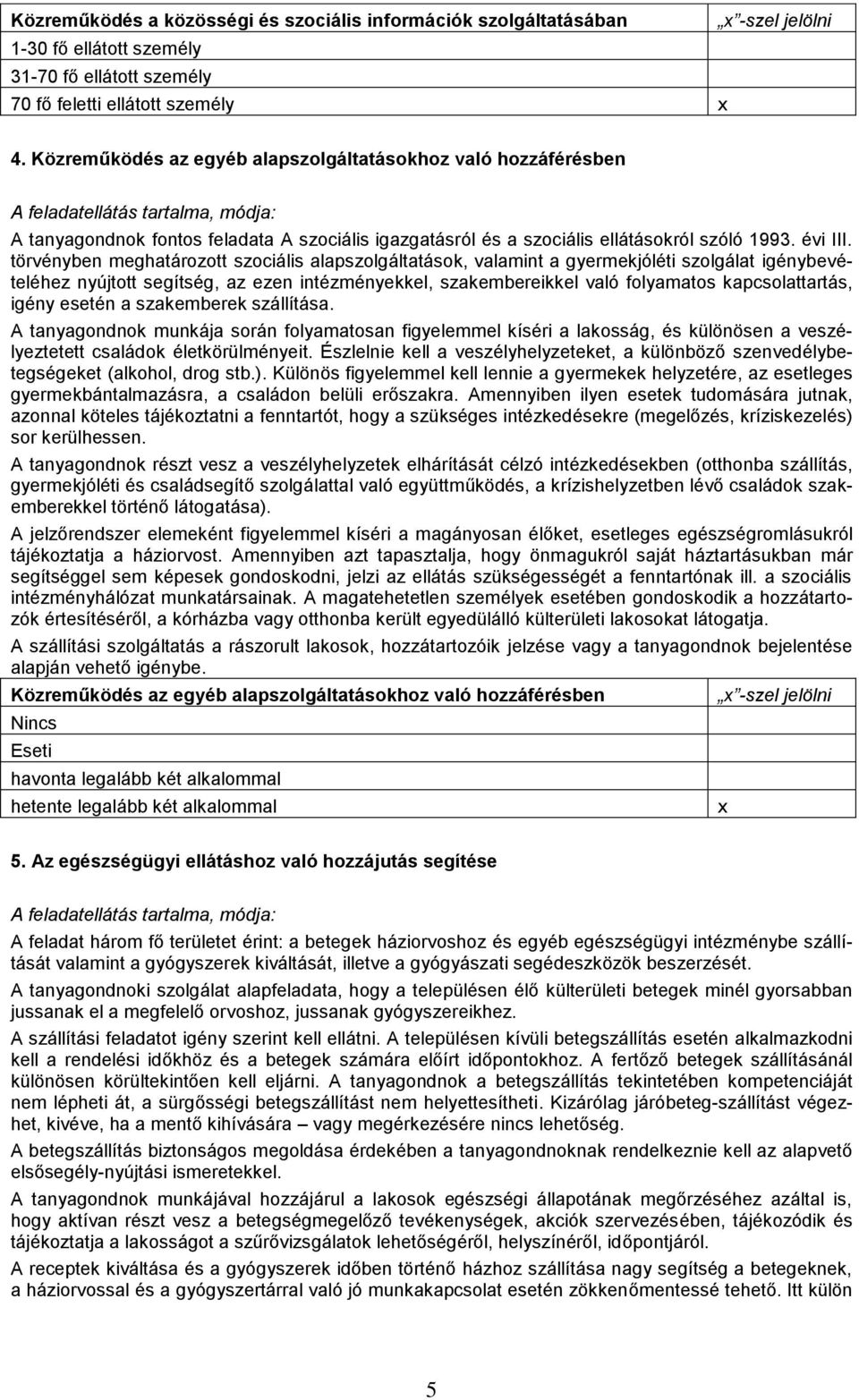 | Közreműködés a közösségi és szociális információk szolgáltatásában | „x”-szel jelölni |
|---|---|
| 1-30 fő ellátott személy | |
| 31-70 fő ellátott személy | |
| 70 fő feletti ellátott személy | x |

4. Közreműködés az egyéb alapszolgáltatásokhoz való hozzáférésben

A feladatellátás tartalma, módja:

A tanyagondnok fontos feladata A szociális igazgatásról és a szociális ellátásokról szóló 1993. évi III. törvényben meghatározott szociális alapszolgáltatások, valamint a gyermekjóléti szolgálat igénybevételéhez nyújtott segítség, az ezen intézményekkel, szakembereikkel való folyamatos kapcsolattartás, igény esetén a szakemberek szállítása.

A tanyagondnok munkája során folyamatosan figyelemmel kíséri a lakosság, és különösen a veszélyeztetett családok életkörülményeit. Észlelnie kell a veszélyhelyzeteket, a különböző szenvedélybetegségeket (alkohol, drog stb.). Különös figyelemmel kell lennie a gyermekek helyzetére, az esetleges gyermekbántalmazásra, a családon belüli erőszakra. Amennyiben ilyen esetek tudomására jutnak, azonnal köteles tájékoztatni a fenntartót, hogy a szükséges intézkedésekre (megelőzés, kríziskezelés) sor kerülhessen.

A tanyagondnok részt vesz a veszélyhelyzetek elhárítását célzó intézkedésekben (otthonba szállítás, gyermekjóléti és családsegítő szolgálattal való együttműködés, a krízishelyzetben lévő családok szakemberekkel történő látogatása).

A jelzőrendszer elemeként figyelemmel kíséri a magányosan élőket, esetleges egészségromlásukról tájékoztatja a háziorvost. Amennyiben azt tapasztalja, hogy önmagukról saját háztartásukban már segítséggel sem képesek gondoskodni, jelzi az ellátás szükségességét a fenntartónak ill. a szociális intézményhálózat munkatársainak. A magatehetetlen személyek esetében gondoskodik a hozzátartozók értesítéséről, a kórházba vagy otthonba került egyedülálló külterületi lakosokat látogatja.

A szállítási szolgáltatás a rászorult lakosok, hozzátartozóik jelzése vagy a tanyagondnok bejelentése alapján vehető igénybe.

| Közreműködés az egyéb alapszolgáltatásokhoz való hozzáférésben | „x”-szel jelölni |
|---|---|
| Nincs | |
| Eseti | |
| havonta legalább két alkalommal | |
| hetente legalább két alkalommal | x |

5. Az egészségügyi ellátáshoz való hozzájutás segítése

A feladatellátás tartalma, módja:

A feladat három fő területet érint: a betegek háziorvoshoz és egyéb egészségügyi intézménybe szállítását valamint a gyógyszerek kiváltását, illetve a gyógyászati segédeszközök beszerzését.

A tanyagondnoki szolgálat alapfeladata, hogy a településen élő külterületi betegek minél gyorsabban jussanak el a megfelelő orvoshoz, jussanak gyógyszereikhez.

A szállítási feladatot igény szerint kell ellátni. A településen kívüli betegszállítás esetén alkalmazkodni kell a rendelési időkhöz és a betegek számára előírt időpontokhoz. A fertőző betegek szállításánál különösen körültekintően kell eljárni. A tanyagondnok a betegszállítás tekintetében kompetenciáját nem lépheti át, a sürgősségi betegszállítást nem helyettesítheti. Kizárólag járóbeteg-szállítást végezhet, kivéve, ha a mentő kihívására – vagy megérkezésére nincs lehetőség.

A betegszállítás biztonságos megoldása érdekében a tanyagondnoknak rendelkeznie kell az alapvető elsősegély-nyújtási ismeretekkel.

A tanyagondnok munkájával hozzájárul a lakosok egészségi állapotának megőrzéséhez azáltal is, hogy aktívan részt vesz a betegségmegelőző tevékenységek, akciók szervezésében, tájékozódik és tájékoztatja a lakosságot a szűrővizsgálatok lehetőségéről, helyszínéről, időpontjáról.

A receptek kiváltása és a gyógyszerek időben történő házhoz szállítása nagy segítség a betegeknek, a háziorvossal és a gyógyszertárral való jó munkakapcsolat esetén zökkenőmentessé tehető. Itt külön

5